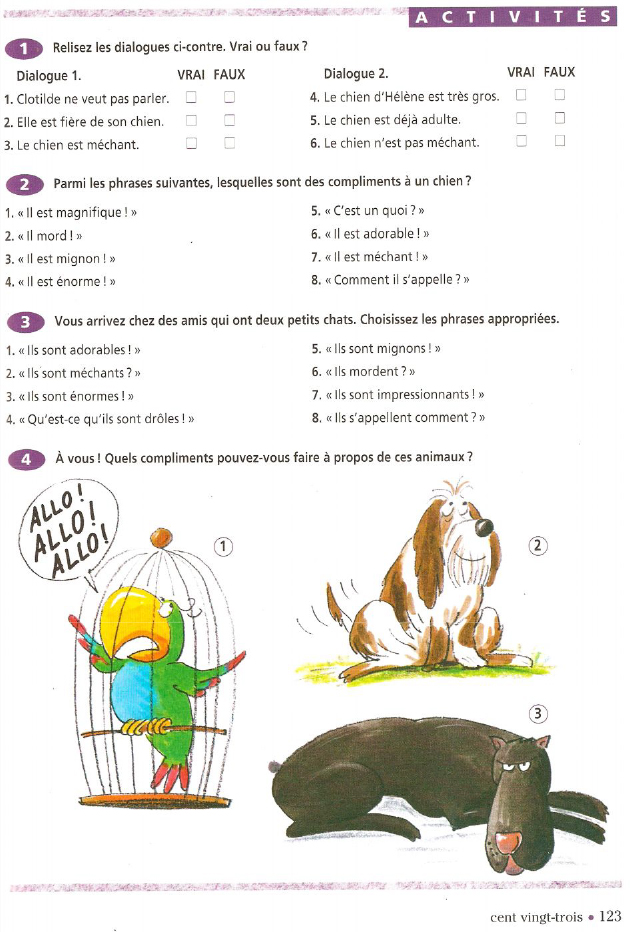 ACTIVITÉS

1 Relisez les dialogues ci-contre. Vrai ou faux ?

Dialogue 1. VRAI FAUX
1. Clotilde ne veut pas parler. ☐ ☐
2. Elle est fière de son chien. ☐ ☐
3. Le chien est méchant. ☐ ☐

Dialogue 2. VRAI FAUX
4. Le chien d'Hélène est très gros. ☐ ☐
5. Le chien est déjà adulte. ☐ ☐
6. Le chien n'est pas méchant. ☐ ☐

2 Parmi les phrases suivantes, lesquelles sont des compliments à un chien ?

1. « Il est magnifique ! »
2. « Il mord ! »
3. « Il est mignon ! »
4. « Il est énorme ! »
5. « C'est un quoi ? »
6. « Il est adorable ! »
7. « Il est méchant ! »
8. « Comment il s'appelle ? »

3 Vous arrivez chez des amis qui ont deux petits chats. Choisissez les phrases appropriées.

1. « Ils sont adorables ! »
2. « Ils sont méchants ? »
3. « Ils sont énormes ! »
4. « Qu'est-ce qu'ils sont drôles ! »
5. « Ils sont mignons ! »
6. « Ils mordent ? »
7. « Ils sont impressionnants ! »
8. « Ils s'appellent comment ? »

4 À vous ! Quels compliments pouvez-vous faire à propos de ces animaux ?

ALLO ! ALLO ! ALLO !

1

2

3

cent vingt-trois • 123